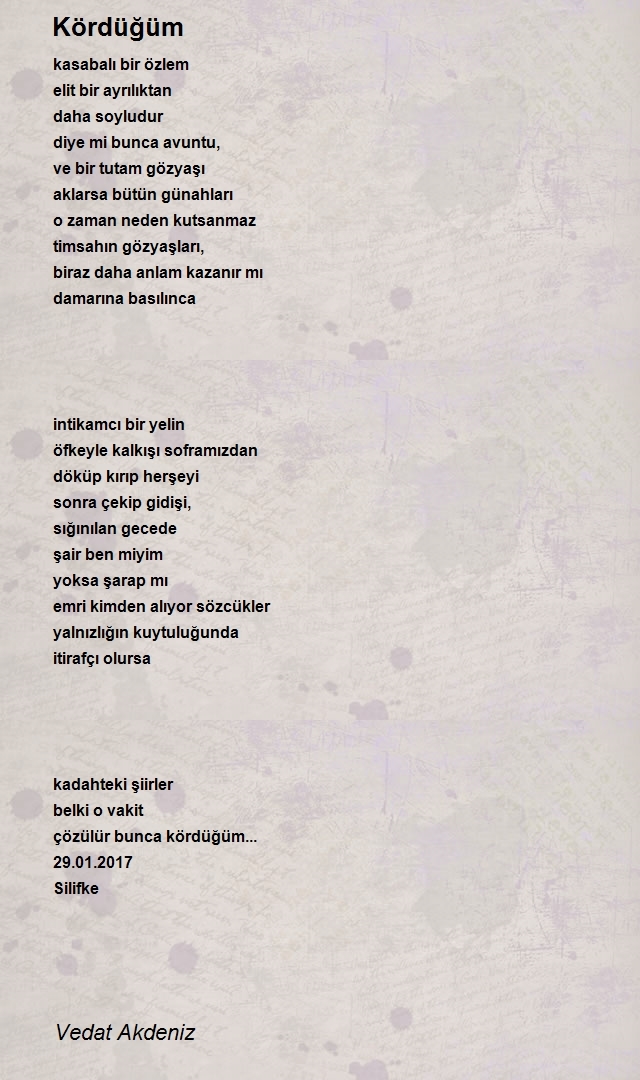 Kördüğüm

kasabalı bir özlem
elit bir ayrılıktan
daha soyludur
diye mi bunca avuntu,
ve bir tutam gözyaşı
aklarsa bütün günahları
o zaman neden kutsanmaz
timsahın gözyaşları,
biraz daha anlam kazanır mı
damarına basılınca

intikamcı bir yelin
öfkeyle kalkışı soframızdan
döküp kırıp herşeyi
sonra çekip gidişi,
sığınılan gecede
şair ben miyim
yoksa şarap mı
emri kimden alıyor sözcükler
yalnızlığın kuytuluğunda
itirafçı olursa

kadahteki şiirler
belki o vakit
çözülür bunca kördüğüm...
29.01.2017
Silifke

Vedat Akdeniz